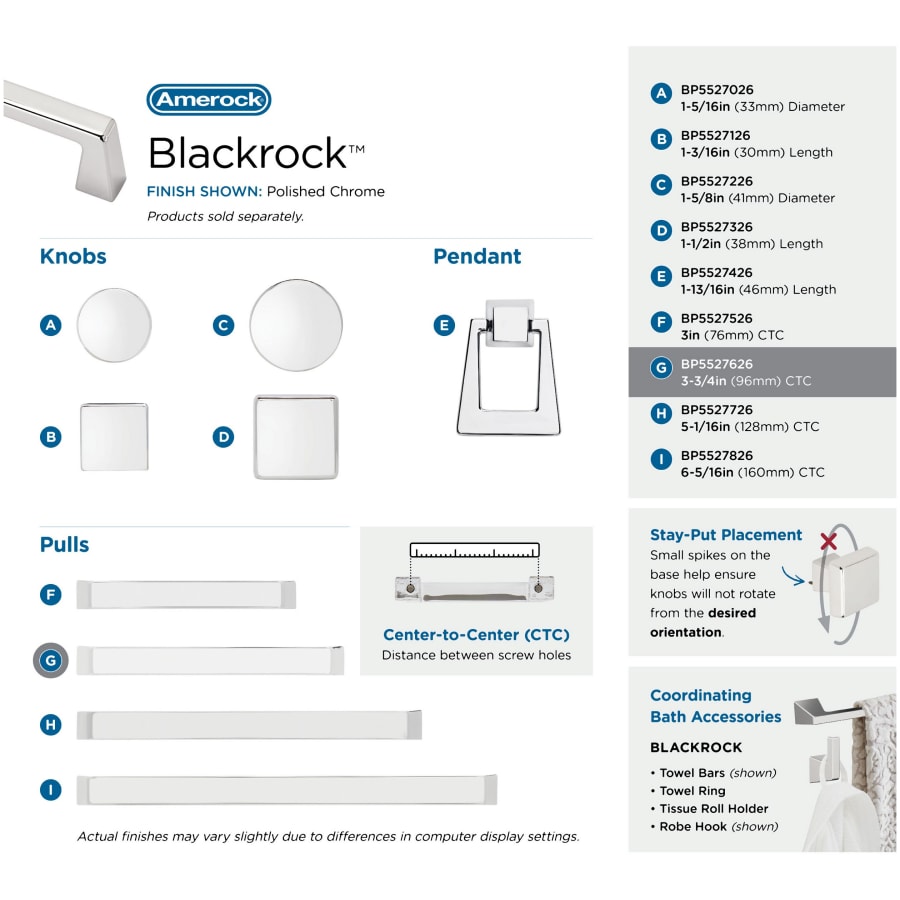 Amerock

Blackrock™

FINISH SHOWN: Polished Chrome

Products sold separately.

Knobs

A

C

B

D

Pendant

E

Pulls

F

G

H

I

Center-to-Center (CTC)
Distance between screw holes

Actual finishes may vary slightly due to differences in computer display settings.

A BP5527026
1-5/16in (33mm) Diameter

B BP5527126
1-3/16in (30mm) Length

C BP5527226
1-5/8in (41mm) Diameter

D BP5527326
1-1/2in (38mm) Length

E BP5527426
1-13/16in (46mm) Length

F BP5527526
3in (76mm) CTC

G BP5527626
3-3/4in (96mm) CTC

H BP5527726
5-1/16in (128mm) CTC

I BP5527826
6-5/16in (160mm) CTC

Stay-Put Placement
Small spikes on the base help ensure knobs will not rotate from the desired orientation.

Coordinating Bath Accessories

BLACKROCK

• Towel Bars (shown)
• Towel Ring
• Tissue Roll Holder
• Robe Hook (shown)